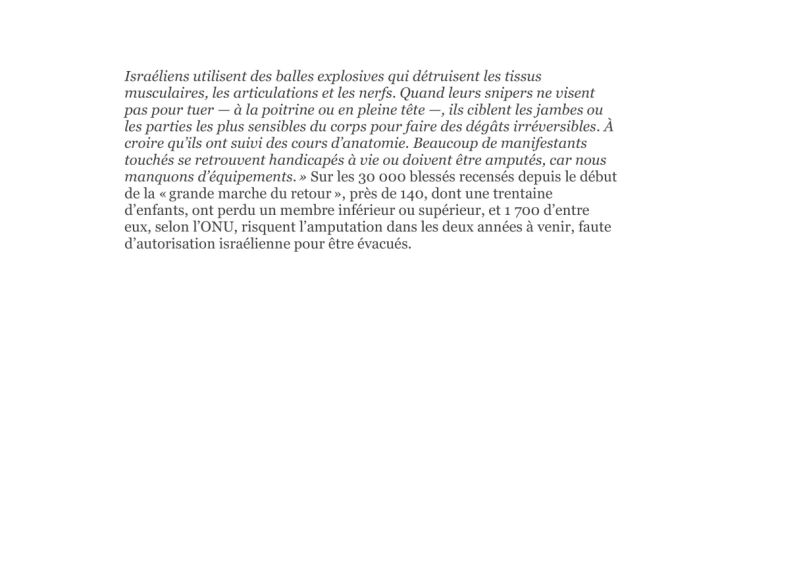 Israéliens utilisent des balles explosives qui détruisent les tissus musculaires, les articulations et les nerfs. Quand leurs snipers ne visent pas pour tuer — à la poitrine ou en pleine tête —, ils ciblent les jambes ou les parties les plus sensibles du corps pour faire des dégâts irréversibles. À croire qu'ils ont suivi des cours d'anatomie. Beaucoup de manifestants touchés se retrouvent handicapés à vie ou doivent être amputés, car nous manquons d'équipements. » Sur les 30 000 blessés recensés depuis le début de la « grande marche du retour », près de 140, dont une trentaine d'enfants, ont perdu un membre inférieur ou supérieur, et 1 700 d'entre eux, selon l'ONU, risquent l'amputation dans les deux années à venir, faute d'autorisation israélienne pour être évacués.